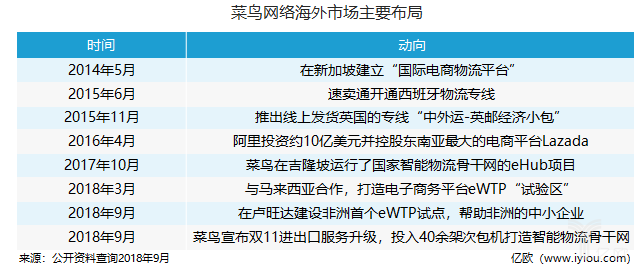 菜鸟网络海外市场主要布局

| 时间 | 动向 |
|---|---|
| 2014年5月 | 在新加坡建立“国际电商物流平台” |
| 2015年6月 | 速卖通开通西班牙物流专线 |
| 2015年11月 | 推出线上发货英国的专线“中外运-英邮经济小包” |
| 2016年4月 | 阿里投资约10亿美元并控股东南亚最大的电商平台Lazada |
| 2017年10月 | 菜鸟在吉隆坡运行了国家智能物流骨干网的eHub项目 |
| 2018年3月 | 与马来西亚合作，打造电子商务平台eWTP“试验区” |
| 2018年9月 | 在卢旺达建设非洲首个eWTP试点，帮助非洲的中小企业 |
| 2018年9月 | 菜鸟宣布双11进出口服务升级，投入40余架次包机打造智能物流骨干网 |

来源：公开资料查询2018年9月

亿欧（www.iyiou.com）